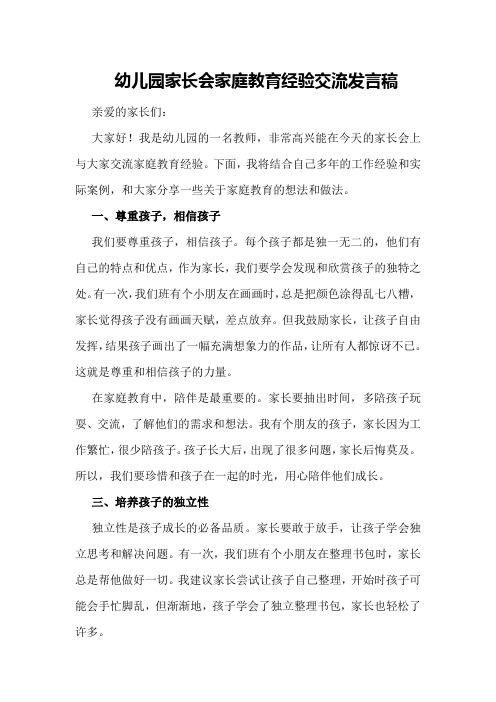 幼儿园家长会家庭教育经验交流发言稿

亲爱的家长们：

大家好！我是幼儿园的一名教师，非常高兴能在今天的家长会上与大家交流家庭教育经验。下面，我将结合自己多年的工作经验和实际案例，和大家分享一些关于家庭教育的想法和做法。

一、尊重孩子，相信孩子

我们要尊重孩子，相信孩子。每个孩子都是独一无二的，他们有自己的特点和优点，作为家长，我们要学会发现和欣赏孩子的独特之处。有一次，我们班有个小朋友在画画时，总是把颜色涂得乱七八糟，家长觉得孩子没有画画天赋，差点放弃。但我鼓励家长，让孩子自由发挥，结果孩子画出了一幅充满想象力的作品，让所有人都惊讶不已。这就是尊重和相信孩子的力量。

在家庭教育中，陪伴是最重要的。家长要抽出时间，多陪孩子玩耍、交流，了解他们的需求和想法。我有个朋友的孩子，家长因为工作繁忙，很少陪孩子。孩子长大后，出现了很多问题，家长后悔莫及。所以，我们要珍惜和孩子在一起的时光，用心陪伴他们成长。

三、培养孩子的独立性

独立性是孩子成长的必备品质。家长要敢于放手，让孩子学会独立思考和解决问题。有一次，我们班有个小朋友在整理书包时，家长总是帮他做好一切。我建议家长尝试让孩子自己整理，开始时孩子可能会手忙脚乱，但渐渐地，孩子学会了独立整理书包，家长也轻松了许多。